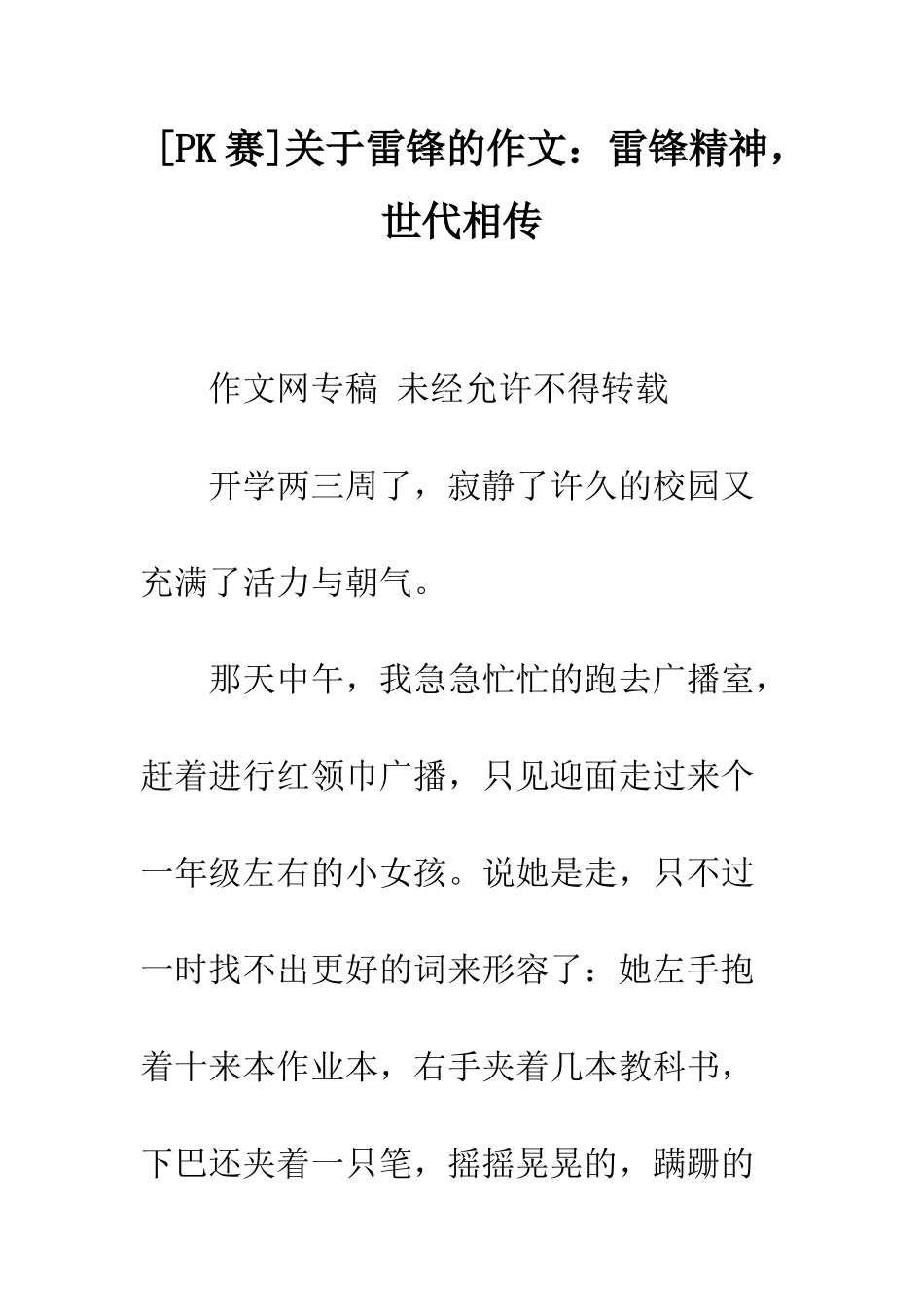 [PK赛]关于雷锋的作文：雷锋精神，世代相传

作文网专稿 未经允许不得转载

开学两三周了，寂静了许久的校园又充满了活力与朝气。

那天中午，我急急忙忙的跑去广播室，赶着进行红领巾广播，只见迎面走过来个一年级左右的小女孩。说她是走，只不过一时找不出更好的词来形容了：她左手抱着十来本作业本，右手夹着几本教科书，下巴还夹着一只笔，摇摇晃晃的，蹒跚的